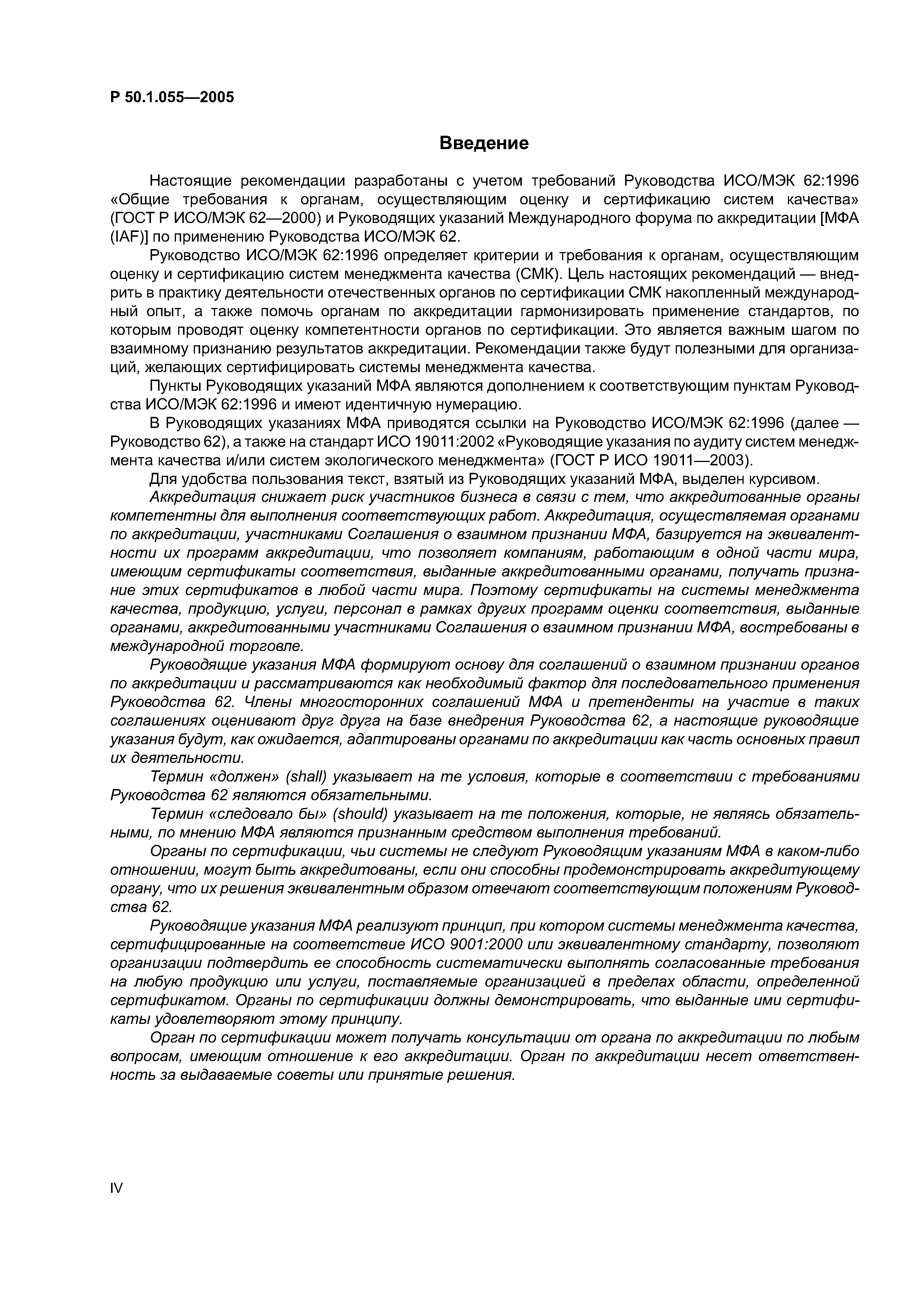 Р 50.1.055—2005

Введение

Настоящие рекомендации разработаны с учетом требований Руководства ИСО/МЭК 62:1996 «Общие требования к органам, осуществляющим оценку и сертификацию систем качества» (ГОСТ Р ИСО/МЭК 62—2000) и Руководящих указаний Международного форума по аккредитации [МФА (IAF)] по применению Руководства ИСО/МЭК 62.

Руководство ИСО/МЭК 62:1996 определяет критерии и требования к органам, осуществляющим оценку и сертификацию систем менеджмента качества (СМК). Цель настоящих рекомендаций — внедрить в практику деятельности отечественных органов по сертификации СМК накопленный международный опыт, а также помочь органам по аккредитации гармонизировать применение стандартов, по которым проводят оценку компетентности органов по сертификации. Это является важным шагом по взаимному признанию результатов аккредитации. Рекомендации также будут полезными для организаций, желающих сертифицировать системы менеджмента качества.

Пункты Руководящих указаний МФА являются дополнением к соответствующим пунктам Руководства ИСО/МЭК 62:1996 и имеют идентичную нумерацию.

В Руководящих указаниях МФА приводятся ссылки на Руководство ИСО/МЭК 62:1996 (далее — Руководство 62), а также на стандарт ИСО 19011:2002 «Руководящие указания по аудиту систем менеджмента качества и/или систем экологического менеджмента» (ГОСТ Р ИСО 19011—2003).

Для удобства пользования текст, взятый из Руководящих указаний МФА, выделен курсивом.

Аккредитация снижает риск участников бизнеса в связи с тем, что аккредитованные органы компетентны для выполнения соответствующих работ. Аккредитация, осуществляемая органами по аккредитации, участниками Соглашения о взаимном признании МФА, базируется на эквивалентности их программ аккредитации, что позволяет компаниям, работающим в одной части мира, имеющим сертификаты соответствия, выданные аккредитованными органами, получать признание этих сертификатов в любой части мира. Поэтому сертификаты на системы менеджмента качества, продукцию, услуги, персонал в рамках других программ оценки соответствия, выданные органами, аккредитованными участниками Соглашения о взаимном признании МФА, востребованы в международной торговле.

Руководящие указания МФА формируют основу для соглашений о взаимном признании органов по аккредитации и рассматриваются как необходимый фактор для последовательного применения Руководства 62. Члены многосторонних соглашений МФА и претенденты на участие в таких соглашениях оценивают друг друга на базе внедрения Руководства 62, а настоящие руководящие указания будут, как ожидается, адаптированы органами по аккредитации как часть основных правил их деятельности.

Термин «должен» (shall) указывает на те условия, которые в соответствии с требованиями Руководства 62 являются обязательными.

Термин «следовало бы» (should) указывает на те положения, которые, не являясь обязательными, по мнению МФА являются признанным средством выполнения требований.

Органы по сертификации, чьи системы не следуют Руководящим указаниям МФА в каком-либо отношении, могут быть аккредитованы, если они способны продемонстрировать аккредитующему органу, что их решения эквивалентным образом отвечают соответствующим положениям Руководства 62.

Руководящие указания МФА реализуют принцип, при котором системы менеджмента качества, сертифицированные на соответствие ИСО 9001:2000 или эквивалентному стандарту, позволяют организации подтвердить ее способность систематически выполнять согласованные требования на любую продукцию или услуги, поставляемые организацией в пределах области, определенной сертификатом. Органы по сертификации должны демонстрировать, что выданные ими сертификаты удовлетворяют этому принципу.

Орган по сертификации может получать консультации от органа по аккредитации по любым вопросам, имеющим отношение к его аккредитации. Орган по аккредитации несет ответственность за выдаваемые советы или принятые решения.

IV